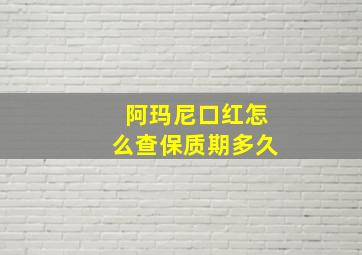 阿玛尼口红怎么查保质期多久